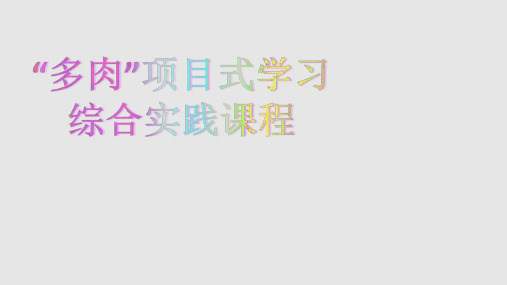 “多肉”项目式学习
综合实践课程